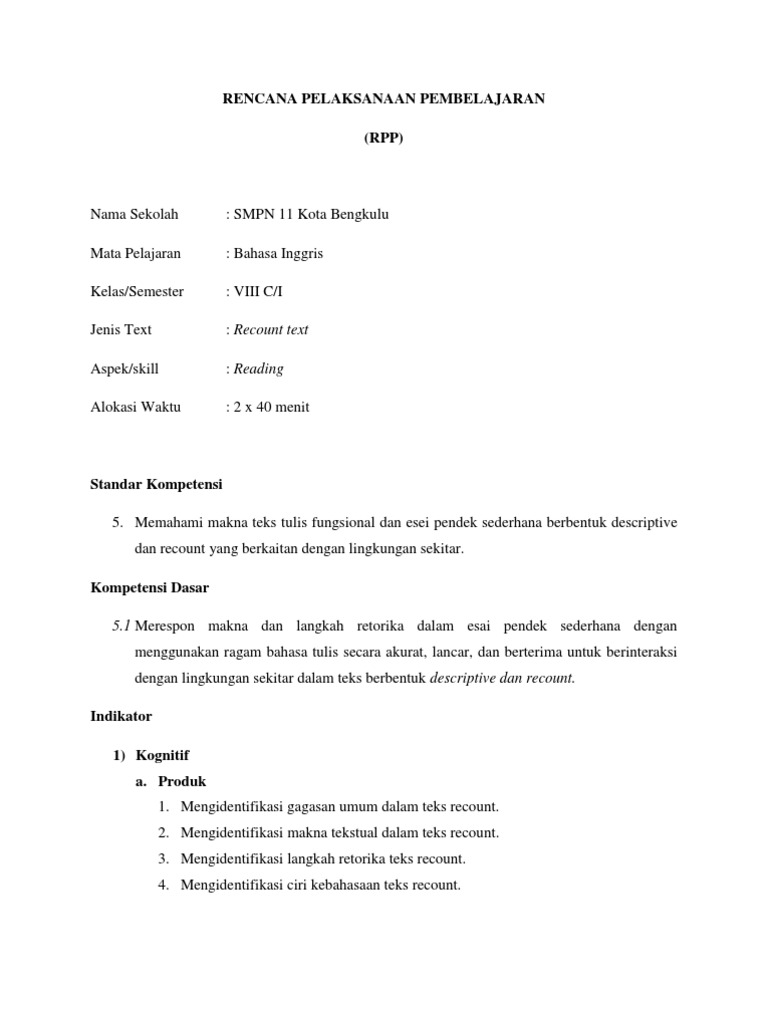 RENCANA PELAKSANAAN PEMBELAJARAN

(RPP)

Nama Sekolah : SMPN 11 Kota Bengkulu

Mata Pelajaran : Bahasa Inggris

Kelas/Semester : VIII C/I

Jenis Text : Recount text

Aspek/skill : Reading

Alokasi Waktu : 2 x 40 menit

Standar Kompetensi

5. Memahami makna teks tulis fungsional dan esei pendek sederhana berbentuk descriptive dan recount yang berkaitan dengan lingkungan sekitar.

Kompetensi Dasar

5.1 Merespon makna dan langkah retorika dalam esai pendek sederhana dengan menggunakan ragam bahasa tulis secara akurat, lancar, dan berterima untuk berinteraksi dengan lingkungan sekitar dalam teks berbentuk descriptive dan recount.

Indikator

1) Kognitif

a. Produk

1. Mengidentifikasi gagasan umum dalam teks recount.
2. Mengidentifikasi makna tekstual dalam teks recount.
3. Mengidentifikasi langkah retorika teks recount.
4. Mengidentifikasi ciri kebahasaan teks recount.